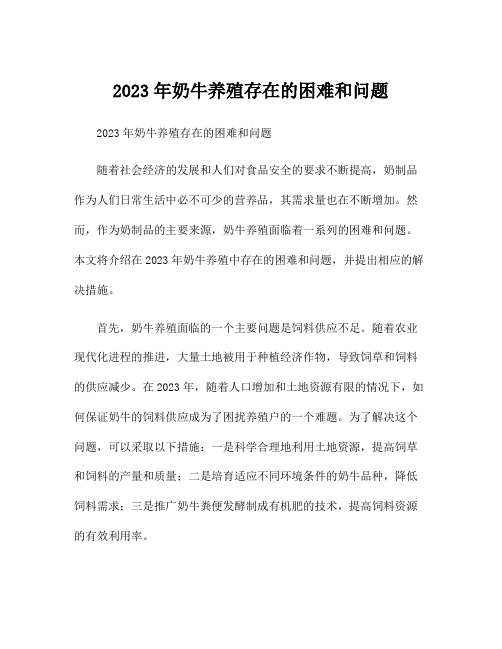 2023 年奶牛养殖存在的困难和问题

2023 年奶牛养殖存在的困难和问题

随着社会经济的发展和人们对食品安全的要求不断提高，奶制品作为人们日常生活中必不可少的营养品，其需求量也在不断增加。然而，作为奶制品的主要来源，奶牛养殖面临着一系列的困难和问题。本文将介绍在 2023 年奶牛养殖中存在的困难和问题，并提出相应的解决措施。

首先，奶牛养殖面临的一个主要问题是饲料供应不足。随着农业现代化进程的推进，大量土地被用于种植经济作物，导致饲草和饲料的供应减少。在 2023 年，随着人口增加和土地资源有限的情况下，如何保证奶牛的饲料供应成为了困扰养殖户的一个难题。为了解决这个问题，可以采取以下措施：一是科学合理地利用土地资源，提高饲草和饲料的产量和质量；二是培育适应不同环境条件的奶牛品种，降低饲料需求；三是推广奶牛粪便发酵制成有机肥的技术，提高饲料资源的有效利用率。